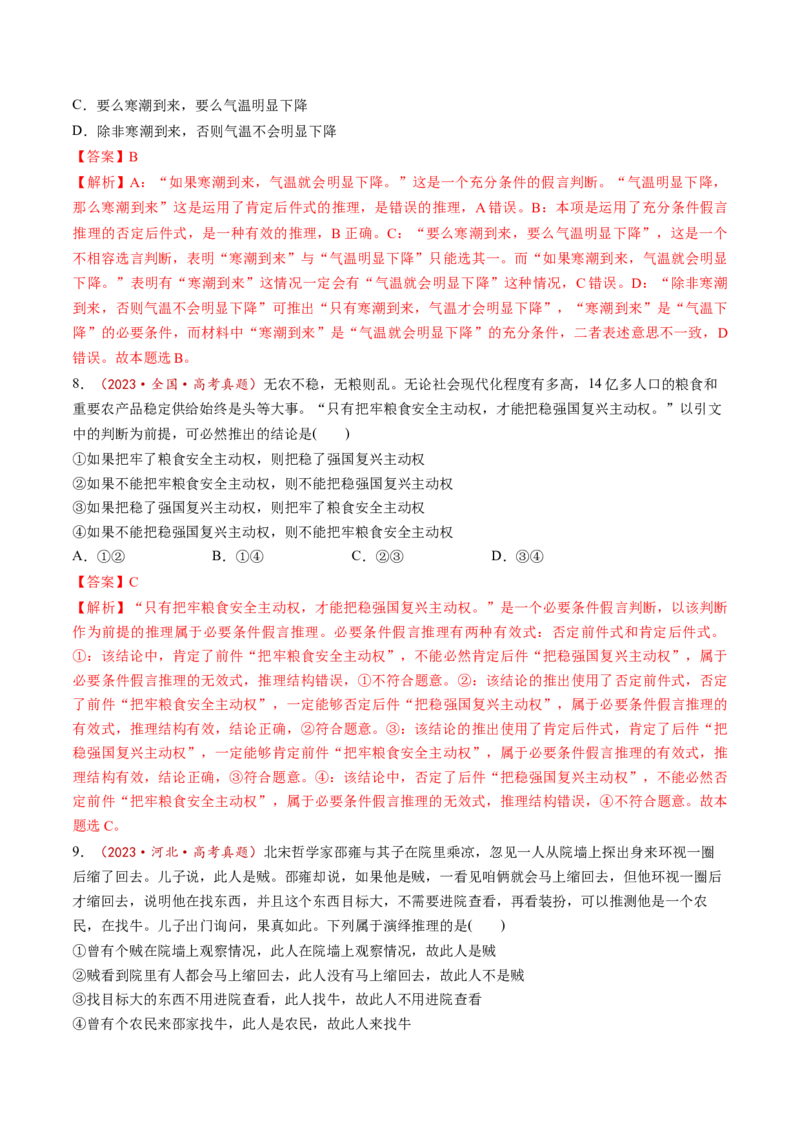 C．要么寒潮到来，要么气温明显下降

D．除非寒潮到来，否则气温不会明显下降

【答案】B

【解析】A：“如果寒潮到来，气温就会明显下降。”这是一个充分条件的假言判断。“气温明显下降，那么寒潮到来”这是运用了肯定后件式的推理，是错误的推理，A错误。B：本项是运用了充分条件假言推理的否定后件式，是一种有效的推理，B正确。C：“要么寒潮到来，要么气温明显下降”，这是一个不相容选言判断，表明“寒潮到来”与“气温明显下降”只能选其一。而“如果寒潮到来，气温就会明显下降。”表明有“寒潮到来”这情况一定会有“气温就会明显下降”这种情况，C错误。D：“除非寒潮到来，否则气温不会明显下降”可推出“只有寒潮到来，气温才会明显下降”，“寒潮到来”是“气温下降”的必要条件，而材料中“寒潮到来”是“气温就会明显下降”的充分条件，二者表述意思不一致，D错误。故本题选B。

8．（2023·全国·高考真题）无农不稳，无粮则乱。无论社会现代化程度有多高，14亿多人口的粮食和重要农产品稳定供给始终是头等大事。“只有把牢粮食安全主动权，才能把稳强国复兴主动权。”以引文中的判断为前提，可必然推出的结论是(　　)

①如果把牢了粮食安全主动权，则把稳了强国复兴主动权

②如果不能把牢粮食安全主动权，则不能把稳强国复兴主动权

③如果把稳了强国复兴主动权，则把牢了粮食安全主动权

④如果不能把稳强国复兴主动权，则不能把牢粮食安全主动权

A．①②　　B．①④　　C．②③　　D．③④

【答案】C

【解析】“只有把牢粮食安全主动权，才能把稳强国复兴主动权。”是一个必要条件假言判断，以该判断作为前提的推理属于必要条件假言推理。必要条件假言推理有两种有效式：否定前件式和肯定后件式。①：该结论中，肯定了前件“把牢粮食安全主动权”，不能必然肯定后件“把稳强国复兴主动权”，属于必要条件假言推理的无效式，推理结构错误，①不符合题意。②：该结论的推出使用了否定前件式，否定了前件“把牢粮食安全主动权”，一定能够否定后件“把稳强国复兴主动权”，属于必要条件假言推理的有效式，推理结构有效，结论正确，②符合题意。③：该结论的推出使用了肯定后件式，肯定了后件“把稳强国复兴主动权”，一定能够肯定前件“把牢粮食安全主动权”，属于必要条件假言推理的有效式，推理结构有效，结论正确，③符合题意。④：该结论中，否定了后件“把稳强国复兴主动权”，不能必然否定前件“把牢粮食安全主动权”，属于必要条件假言推理的无效式，推理结构错误，④不符合题意。故本题选C。

9．（2023·河北·高考真题）北宋哲学家邵雍与其子在院里乘凉，忽见一人从院墙上探出身来环视一圈后缩了回去。儿子说，此人是贼。邵雍却说，如果他是贼，一看见咱俩就会马上缩回去，但他环视一圈后才缩回去，说明他在找东西，并且这个东西目标大，不需要进院查看，再看装扮，可以推测他是一个农民，在找牛。儿子出门询问，果真如此。下列属于演绎推理的是(　　)

①曾有个贼在院墙上观察情况，此人在院墙上观察情况，故此人是贼

②贼看到院里有人都会马上缩回去，此人没有马上缩回去，故此人不是贼

③找目标大的东西不用进院查看，此人找牛，故此人不用进院查看

④曾有个农民来邵家找牛，此人是农民，故此人来找牛